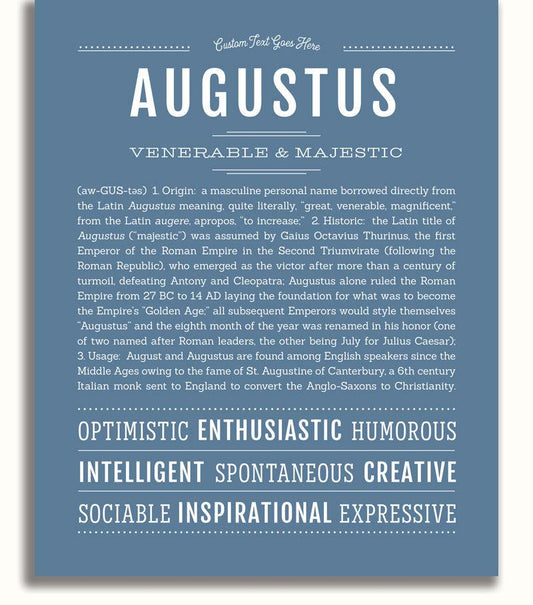 Custom Text Goes Here

AUGUSTUS

VENERABLE & MAJESTIC

(aw-GUS-təs) 1. Origin: a masculine personal name borrowed directly from the Latin Augustus meaning, quite literally, "great, venerable, magnificent," from the Latin augere, apropos, "to increase;" 2. Historic: the Latin title of Augustus ("majestic") was assumed by Gaius Octavius Thurinus, the first Emperor of the Roman Empire in the Second Triumvirate (following the Roman Republic), who emerged as the victor after more than a century of turmoil, defeating Antony and Cleopatra; Augustus alone ruled the Roman Empire from 27 BC to 14 AD laying the foundation for what was to become the Empire's "Golden Age;" all subsequent Emperors would style themselves "Augustus" and the eighth month of the year was renamed in his honor (one of two named after Roman leaders, the other being July for Julius Caesar); 3. Usage: August and Augustus are found among English speakers since the Middle Ages owing to the fame of St. Augustine of Canterbury, a 6th century Italian monk sent to England to convert the Anglo-Saxons to Christianity.

OPTIMISTIC ENTHUSIASTIC HUMOROUS

INTELLIGENT SPONTANEOUS CREATIVE

SOCIABLE INSPIRATIONAL EXPRESSIVE